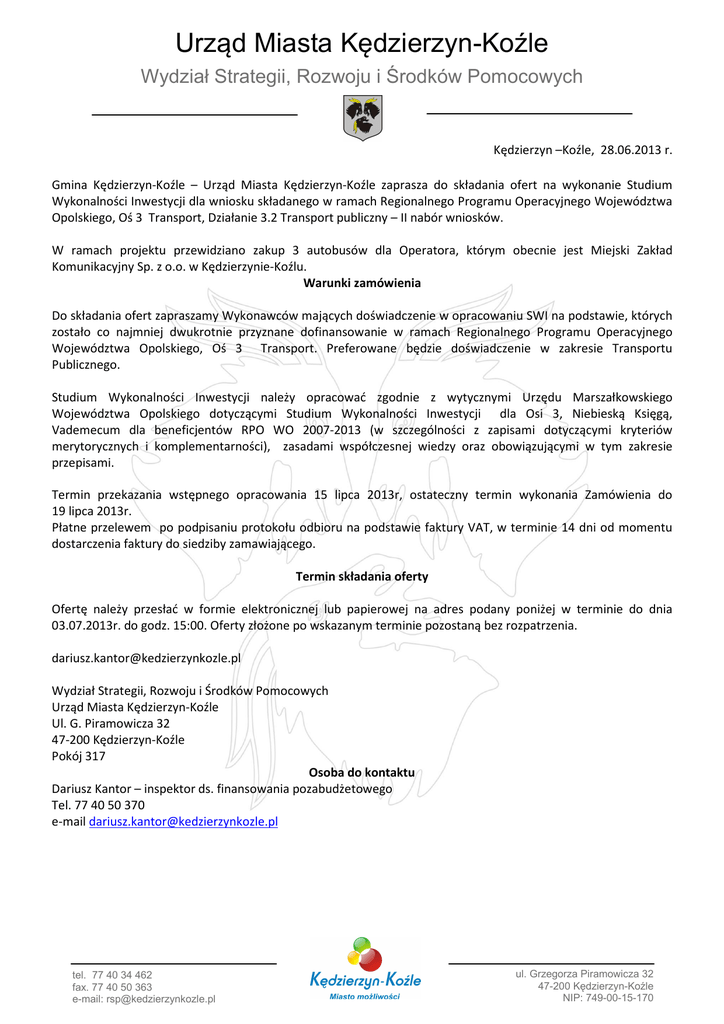 Urząd Miasta Kędzierzyn-Koźle

Wydział Strategii, Rozwoju i Środków Pomocowych

Kędzierzyn –Koźle, 28.06.2013 r.

Gmina Kędzierzyn-Koźle – Urząd Miasta Kędzierzyn-Koźle zaprasza do składania ofert na wykonanie Studium Wykonalności Inwestycji dla wniosku składanego w ramach Regionalnego Programu Operacyjnego Województwa Opolskiego, Oś 3 Transport, Działanie 3.2 Transport publiczny – II nabór wniosków.

W ramach projektu przewidziano zakup 3 autobusów dla Operatora, którym obecnie jest Miejski Zakład Komunikacyjny Sp. z o.o. w Kędzierzynie-Koźlu.

Warunki zamówienia

Do składania ofert zapraszamy Wykonawców mających doświadczenie w opracowaniu SWI na podstawie, których zostało co najmniej dwukrotnie przyznane dofinansowanie w ramach Regionalnego Programu Operacyjnego Województwa Opolskiego, Oś 3 Transport. Preferowane będzie doświadczenie w zakresie Transportu Publicznego.

Studium Wykonalności Inwestycji należy opracować zgodnie z wytycznymi Urzędu Marszałkowskiego Województwa Opolskiego dotyczącymi Studium Wykonalności Inwestycji dla Osi 3, Niebieską Księgą, Vademecum dla beneficjentów RPO WO 2007-2013 (w szczególności z zapisami dotyczącymi kryteriów merytorycznych i komplementarności), zasadami współczesnej wiedzy oraz obowiązującymi w tym zakresie przepisami.

Termin przekazania wstępnego opracowania 15 lipca 2013r, ostateczny termin wykonania Zamówienia do 19 lipca 2013r.
Płatne przelewem po podpisaniu protokołu odbioru na podstawie faktury VAT, w terminie 14 dni od momentu dostarczenia faktury do siedziby zamawiającego.

Termin składania oferty

Ofertę należy przesłać w formie elektronicznej lub papierowej na adres podany poniżej w terminie do dnia 03.07.2013r. do godz. 15:00. Oferty złożone po wskazanym terminie pozostaną bez rozpatrzenia.

dariusz.kantor@kedzierzynkozle.pl

Wydział Strategii, Rozwoju i Środków Pomocowych
Urząd Miasta Kędzierzyn-Koźle
Ul. G. Piramowicza 32
47-200 Kędzierzyn-Koźle
Pokój 317

Osoba do kontaktu

Dariusz Kantor – inspektor ds. finansowania pozabudżetowego
Tel. 77 40 50 370
e-mail dariusz.kantor@kedzierzynkozle.pl

tel. 77 40 34 462
fax. 77 40 50 363
e-mail: rsp@kedzierzynkozle.pl

Kędzierzyn-Koźle
Miasto możliwości

ul. Grzegorza Piramowicza 32
47-200 Kędzierzyn-Koźle
NIP: 749-00-15-170